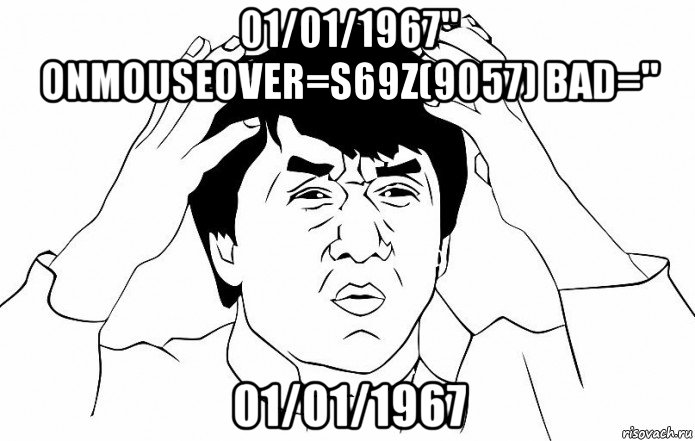 01/01/1967" ONMOUSEOVER=S69Z(9057) BAD="

01/01/1967

risovach.ru